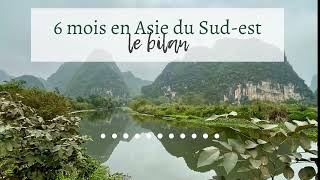 6 mois en Asie du Sud-est
le bilan